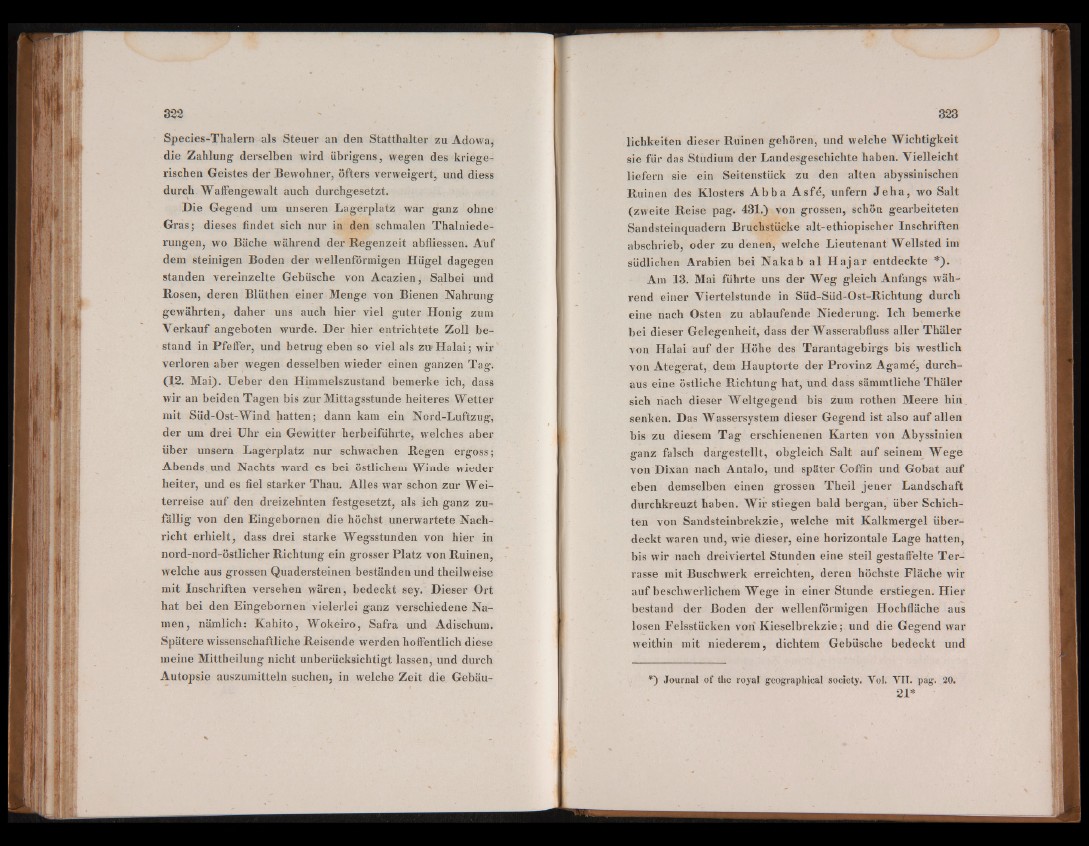 322

Species-Thalern als Steuer an den Statthalter zu Adowa, die Zahlung derselben wird übrigens, wegen des kriegerischen Geistes der Bewohner, öfters verweigert, und diess durch Waffengewalt auch durchgesetzt.

Die Gegend um unseren Lagerplatz war ganz ohne Gras; dieses findet sich nur in den schmalen Thalniederungen, wo Bäche während der Regenzeit abfliessen. Auf dem steinigen Boden der wellenförmigen Hügel dagegen standen vereinzelte Gebüsche von Acazien, Salbei und Rosen, deren Blüthen einer Menge von Bienen Nahrung gewährten, daher uns auch hier viel guter Honig zum Verkauf angeboten wurde. Der hier entrichtete Zoll bestand in Pfeffer, und betrug eben so viel als zu Halai; wir verloren aber wegen desselben wieder einen ganzen Tag. (12. Mai). Ueber den Himmelszustand bemerke ich, dass wir an beiden Tagen bis zur Mittagsstunde heiteres Wetter mit Süd-Ost-Wind hatten; dann kam ein Nord-Luftzug, der um drei Uhr ein Gewitter herbeiführte, welches aber über unsern Lagerplatz nur schwachen Regen ergoss; Abends und Nachts ward es bei östlichem Winde wieder heiter, und es fiel starker Thau. Alles war schon zur Weiterreise auf den dreizehnten festgesetzt, als ich ganz zufällig von den Eingebornen die höchst unerwartete Nachricht erhielt, dass drei starke Wegsstunden von hier in nord-nord-östlicher Richtung ein grosser Platz von Ruinen, welche aus grossen Quadersteinen beständen und theilweise mit Inschriften versehen wären, bedeckt sey. Dieser Ort hat bei den Eingebornen vielerlei ganz verschiedene Namen, nämlich: Kahito, Wokeiro, Safra und Adischum. Spätere wissenschaftliche Reisende werden hoffentlich diese meine Mittheilung nicht unberücksichtigt lassen, und durch Autopsie auszumitteln suchen, in welche Zeit die Gebäu-

323

lichkeiten dieser Ruinen gehören, und welche Wichtigkeit sie für das Studium der Landesgeschichte haben. Vielleicht liefern sie ein Seitenstück zu den alten abyssinischen Ruinen des Klosters Abba Asfé, unfern Jeha, wo Salt (zweite Reise pag. 431.) von grossen, schön gearbeiteten Sandsteinquadern Bruchstücke alt-ethiopischer Inschriften abschrieb, oder zu denen, welche Lieutenant Wellsted im südlichen Arabien bei Nakab al Hajar entdeckte *).

Am 13. Mai führte uns der Weg gleich Anfangs während einer Viertelstunde in Süd-Süd-Ost-Richtung durch eine nach Osten zu ablaufende Niederung. Ich bemerke bei dieser Gelegenheit, dass der Wasserabfluss aller Thäler von Halai auf der Höhe des Tarantagebirgs bis westlich von Ategerat, dem Hauptorte der Provinz Agamé, durchaus eine östliche Richtung hat, und dass sämmtliche Thäler sich nach dieser Weltgegend bis zum rothen Meere hin senken. Das Wassersystem dieser Gegend ist also auf allen bis zu diesem Tag erschienenen Karten von Abyssinien ganz falsch dargestellt, obgleich Salt auf seinem Wege von Dixan nach Antalo, und später Coffin und Gobat auf eben demselben einen grossen Theil jener Landschaft durchkreuzt haben. Wir stiegen bald bergan, über Schichten von Sandsteinbrekzie, welche mit Kalkmergel überdeckt waren und, wie dieser, eine horizontale Lage hatten, bis wir nach dreiviertel Stunden eine steil gestaffelte Terrasse mit Buschwerk erreichten, deren höchste Fläche wir auf beschwerlichem Wege in einer Stunde erstiegen. Hier bestand der Boden der wellenförmigen Hochfläche aus losen Felsstücken von Kieselbrekzie; und die Gegend war weithin mit niederem, dichtem Gebüsche bedeckt und

*) Journal of the royal geographical society. Vol. VII. pag. 20.
21*